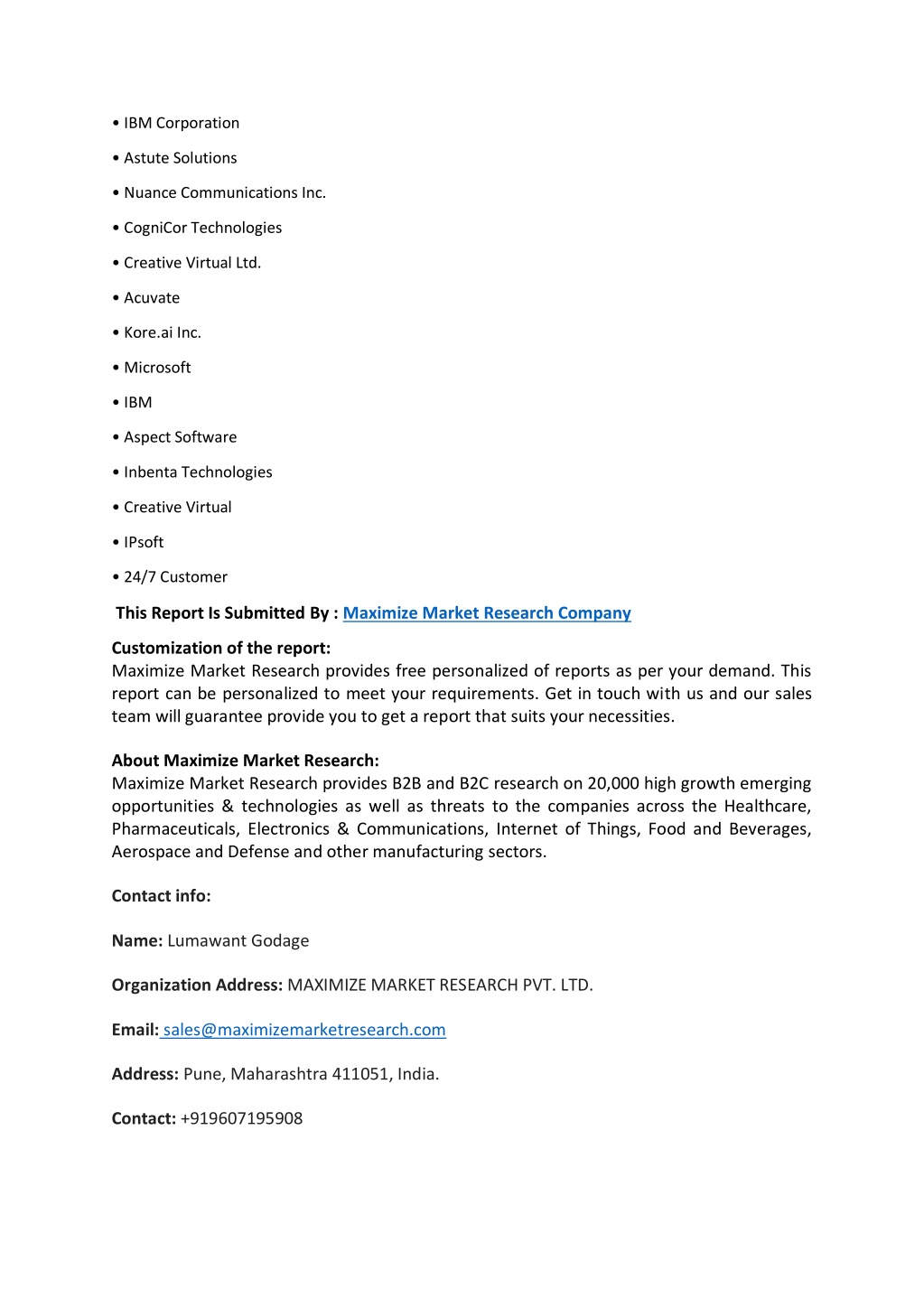 • IBM Corporation

• Astute Solutions

• Nuance Communications Inc.

• CogniCor Technologies

• Creative Virtual Ltd.

• Acuvate

• Kore.ai Inc.

• Microsoft

• IBM

• Aspect Software

• Inbenta Technologies

• Creative Virtual

• IPsoft

• 24/7 Customer

This Report Is Submitted By : Maximize Market Research Company

Customization of the report:
Maximize Market Research provides free personalized of reports as per your demand. This report can be personalized to meet your requirements. Get in touch with us and our sales team will guarantee provide you to get a report that suits your necessities.

About Maximize Market Research:
Maximize Market Research provides B2B and B2C research on 20,000 high growth emerging opportunities & technologies as well as threats to the companies across the Healthcare, Pharmaceuticals, Electronics & Communications, Internet of Things, Food and Beverages, Aerospace and Defense and other manufacturing sectors.

Contact info:

Name: Lumawant Godage

Organization Address: MAXIMIZE MARKET RESEARCH PVT. LTD.

Email: sales@maximizemarketresearch.com

Address: Pune, Maharashtra 411051, India.

Contact: +919607195908